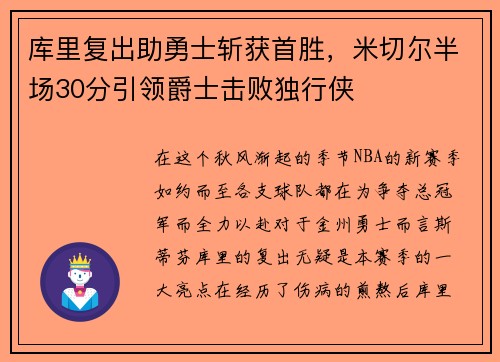 库里复出助勇士斩获首胜，米切尔半场30分引领爵士击败独行侠

在这个秋风渐起的季节NBA的新赛季如约而至各支球队都在为争夺总冠军而全力以赴对于金州勇士而言斯蒂芬库里的复出无疑是本赛季的一大亮点在经历了伤病的煎熬后库里